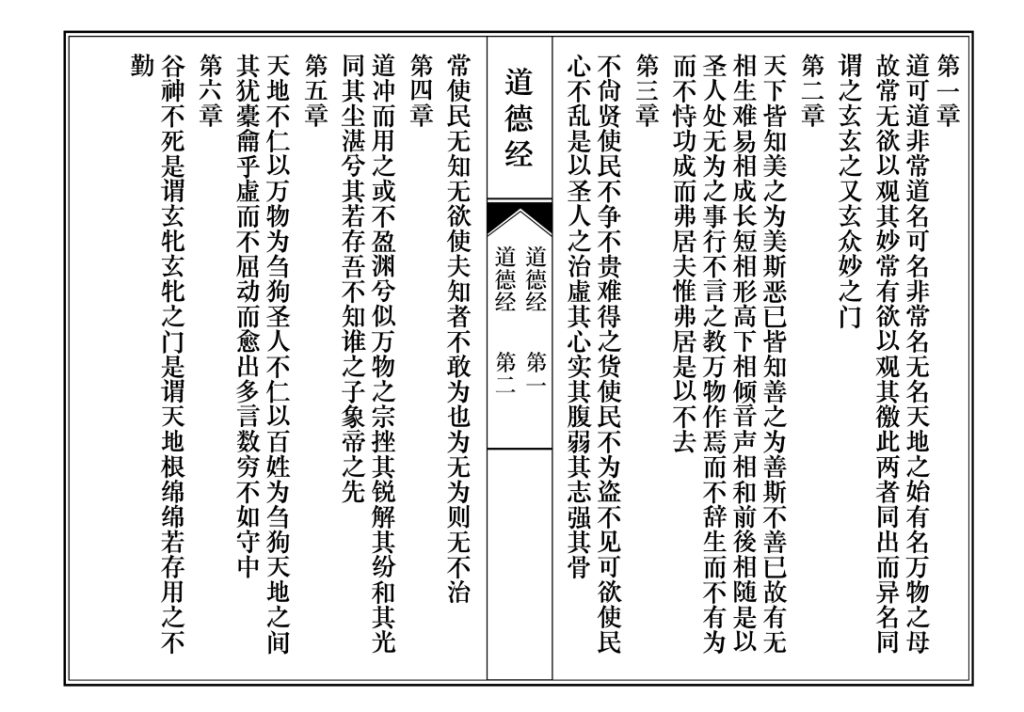 第一章
道可道非常道名可名非常名无名天地之始有名万物之母故常无欲以观其妙常有欲以观其徼此两者同出而异名同谓之玄玄之又玄众妙之门
第二章
天下皆知美之为美斯恶已皆知善之为善斯不善已故有无相生难易相成长短相形高下相倾音声相和前後相随是以圣人处无为之事行不言之教万物作焉而不辞生而不有为而不恃功成而弗居夫惟弗居是以不去
第三章
不尙贤使民不争不贵难得之货使民不为盗不见可欲使民心不乱是以圣人之治虚其心实其腹弱其志强其骨

道德经

道德经　第一
道德经　第二

常使民无知无欲使夫知者不敢为也为无为则无不治
第四章
道冲而用之或不盈渊兮似万物之宗挫其锐解其纷和其光同其尘湛兮其若存吾不知谁之子象帝之先
第五章
天地不仁以万物为刍狗圣人不仁以百姓为刍狗天地之间其犹橐龠乎虚而不屈动而愈出多言数穷不如守中
第六章
谷神不死是谓玄牝玄牝之门是谓天地根绵绵若存用之不勤